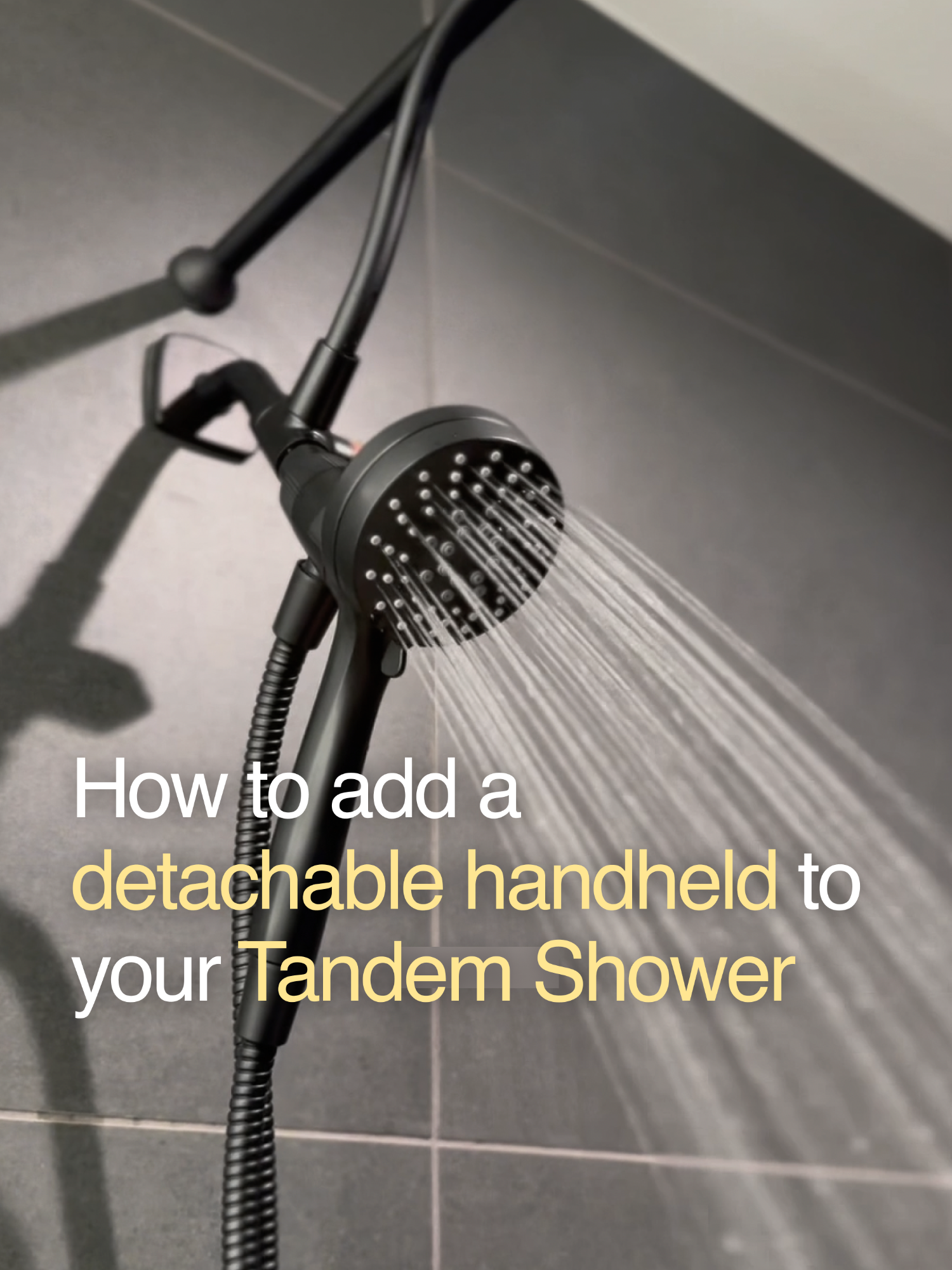 How to add a detachable handheld to your Tandem Shower